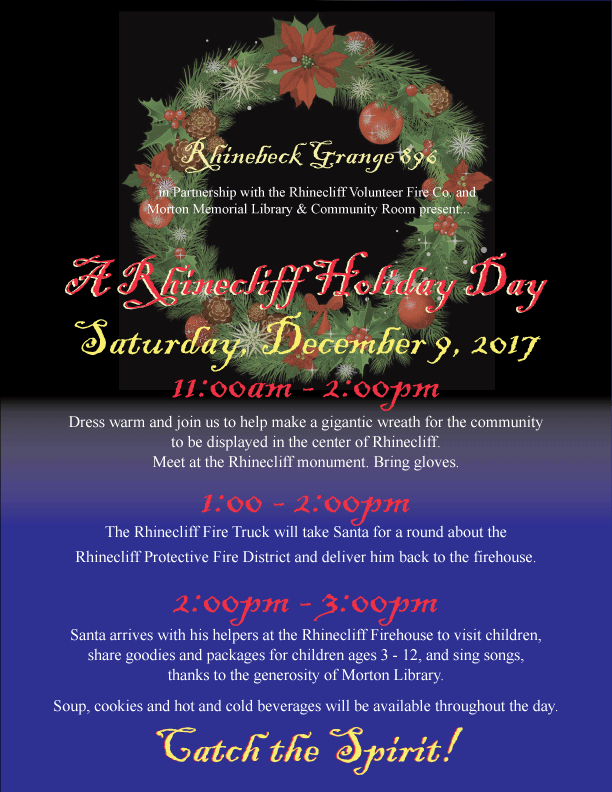 Rhinebeck Grange 896

in Partnership with the Rhinecliff Volunteer Fire Co. and Morton Memorial Library & Community Room present...

A Rhinecliff Holiday Day

Saturday, December 9, 2017

11:00am - 2:00pm

Dress warm and join us to help make a gigantic wreath for the community to be displayed in the center of Rhinecliff. Meet at the Rhinecliff monument. Bring gloves.

1:00 - 2:00pm

The Rhinecliff Fire Truck will take Santa for a round about the Rhinecliff Protective Fire District and deliver him back to the firehouse.

2:00pm - 3:00pm

Santa arrives with his helpers at the Rhinecliff Firehouse to visit children, share goodies and packages for children ages 3 - 12, and sing songs, thanks to the generosity of Morton Library.

Soup, cookies and hot and cold beverages will be available throughout the day.

Catch the Spirit!